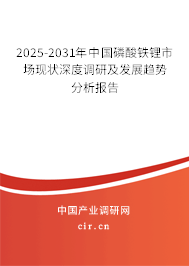 2025-2031年中国磷酸铁锂市场现状深度调研及发展趋势分析报告

中国产业调研网
cir.cn